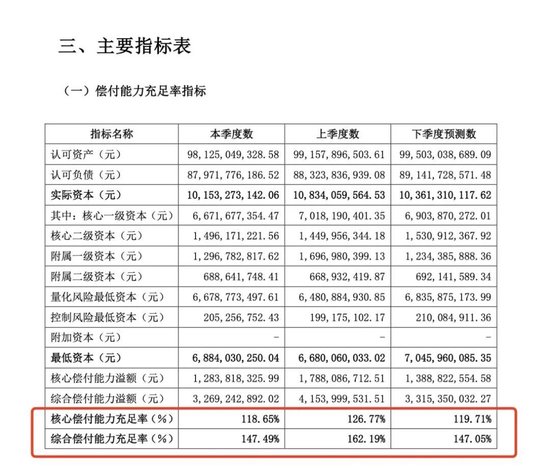 三、主要指标表

（一）偿付能力充足率指标

| 指标名称 | 本季度数 | 上季度数 | 下季度预测数 |
|---|---|---|---|
| 认可资产（元） | 98，125，049，328.58 | 99，157，896，503.61 | 99，503，038，689.09 |
| 认可负债（元） | 87，971，776，186.52 | 88，323，836，939.08 | 89，141，728，571.48 |
| 实际资本（元） | 10，153，273，142.06 | 10，834，059，564.53 | 10，361，310，117.62 |
| 其中：核心一级资本（元） | 6，671，677，354.47 | 7，018，190，401.35 | 6，903，870，272.01 |
| 核心二级资本（元） | 1，496，171，221.56 | 1，449，956，344.18 | 1，530，912，367.92 |
| 附属一级资本（元） | 1，296，782，817.62 | 1，696，980，399.13 | 1，234，385，888.36 |
| 附属二级资本（元） | 688，641，748.41 | 668，932，419.87 | 692，141，589.34 |
| 量化风险最低资本（元） | 6，678，773，497.61 | 6，480，884，930.85 | 6，835，875，173.99 |
| 控制风险最低资本（元） | 205，256，752.43 | 199，175，102.17 | 210，084，911.36 |
| 附加资本（元） | - | - | - |
| 最低资本（元） | 6，884，030，250.04 | 6，680，060，033.02 | 7，045，960，085.35 |
| 核心偿付能力溢额（元） | 1，283，818，325.99 | 1，788，086，712.51 | 1，388，822，554.58 |
| 综合偿付能力溢额（元） | 3，269，242，892.02 | 4，153，999，531.51 | 3，315，350，032.27 |
| 核心偿付能力充足率（%） | 118.65% | 126.77% | 119.71% |
| 综合偿付能力充足率（%） | 147.49% | 162.19% | 147.05% |